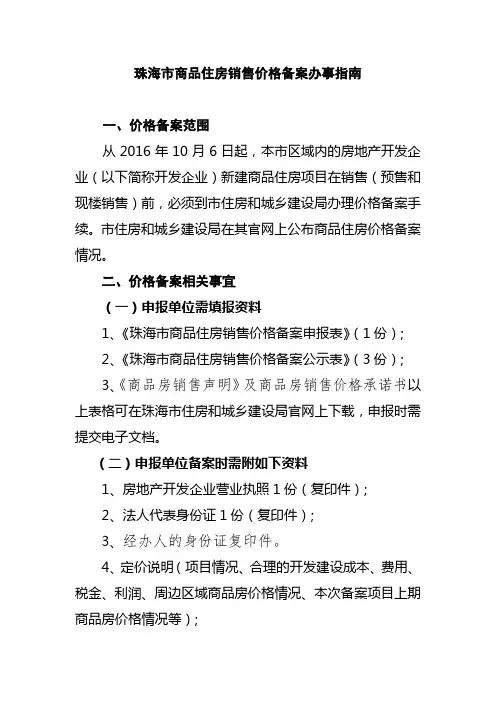 珠海市商品住房销售价格备案办事指南

一、价格备案范围

从 2016 年 10 月 6 日起，本市区域内的房地产开发企业（以下简称开发企业）新建商品住房项目在销售（预售和现楼销售）前，必须到市住房和城乡建设局办理价格备案手续。市住房和城乡建设局在其官网上公布商品住房价格备案情况。

二、价格备案相关事宜

（一）申报单位需填报资料

1、《珠海市商品住房销售价格备案申报表》（1 份）；

2、《珠海市商品住房销售价格备案公示表》（3 份）；

3、《商品房销售声明》及商品房销售价格承诺书以上表格可在珠海市住房和城乡建设局官网上下载，申报时需提交电子文档。

（二）申报单位备案时需附如下资料

1、房地产开发企业营业执照 1 份（复印件）；

2、法人代表身份证 1 份（复印件）；

3、经办人的身份证复印件。

4、定价说明（项目情况、合理的开发建设成本、费用、税金、利润、周边区域商品房价格情况、本次备案项目上期商品房价格情况等）；